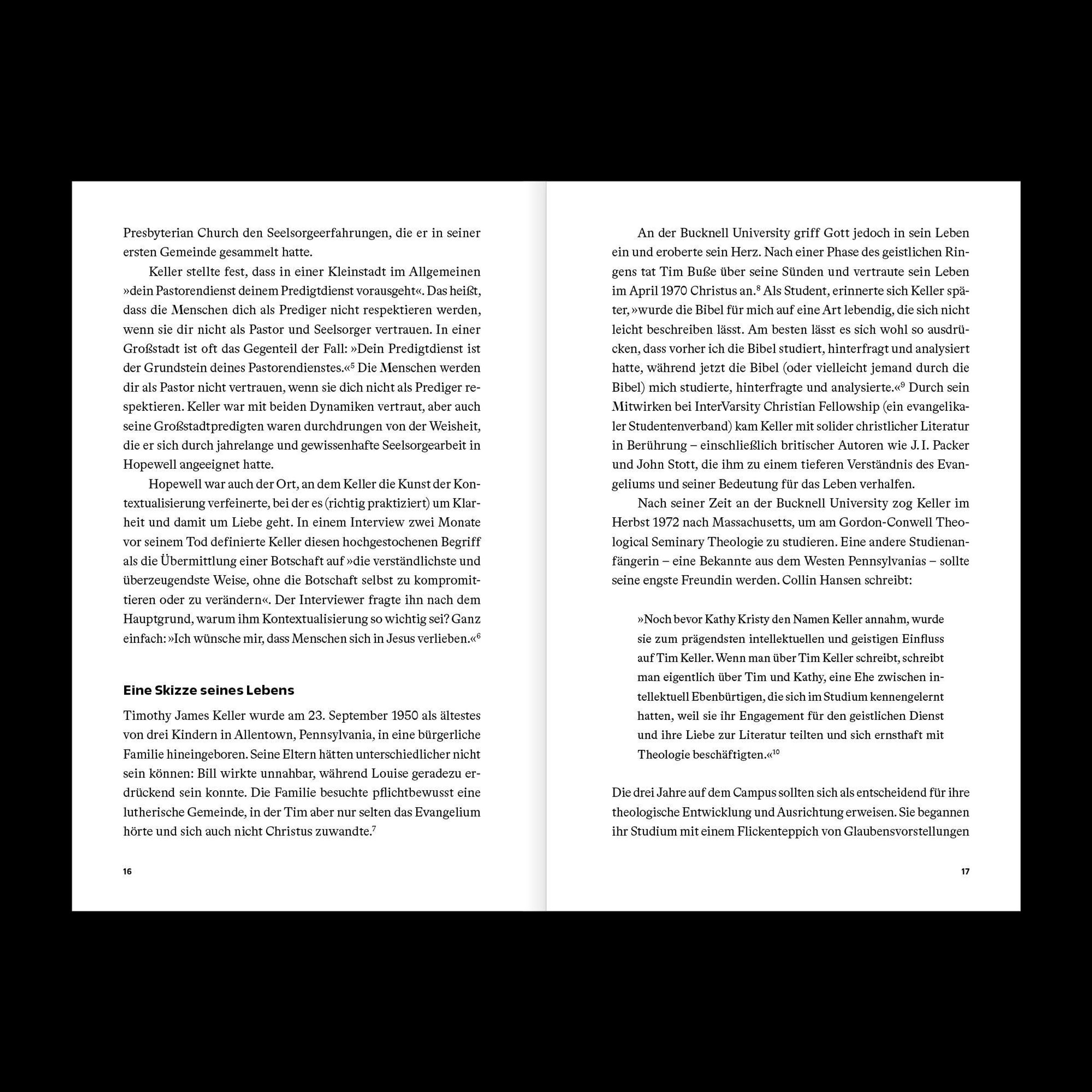 Presbyterian Church den Seelsorgeerfahrungen, die er in seiner ersten Gemeinde gesammelt hatte.

Keller stellte fest, dass in einer Kleinstadt im Allgemeinen »dein Pastorendienst deinem Predigtdienst vorausgeht«. Das heißt, dass die Menschen dich als Prediger nicht respektieren werden, wenn sie dir nicht als Pastor und Seelsorger vertrauen. In einer Großstadt ist oft das Gegenteil der Fall: »Dein Predigtdienst ist der Grundstein deines Pastorendienstes.«$^5$ Die Menschen werden dir als Pastor nicht vertrauen, wenn sie dich nicht als Prediger respektieren. Keller war mit beiden Dynamiken vertraut, aber auch seine Großstadtpredigten waren durchdrungen von der Weisheit, die er sich durch jahrelange und gewissenhafte Seelsorgearbeit in Hopewell angeeignet hatte.

Hopewell war auch der Ort, an dem Keller die Kunst der Kontextualisierung verfeinerte, bei der es (richtig praktiziert) um Klarheit und damit um Liebe geht. In einem Interview zwei Monate vor seinem Tod definierte Keller diesen hochgestochenen Begriff als die Übermittlung einer Botschaft auf »die verständlichste und überzeugendste Weise, ohne die Botschaft selbst zu kompromittieren oder zu verändern«. Der Interviewer fragte ihn nach dem Hauptgrund, warum ihm Kontextualisierung so wichtig sei? Ganz einfach: »Ich wünsche mir, dass Menschen sich in Jesus verlieben.«$^6$

Eine Skizze seines Lebens

Timothy James Keller wurde am 23. September 1950 als ältestes von drei Kindern in Allentown, Pennsylvania, in eine bürgerliche Familie hineingeboren. Seine Eltern hätten unterschiedlicher nicht sein können: Bill wirkte unnahbar, während Louise geradezu erdrückend sein konnte. Die Familie besuchte pflichtbewusst eine lutherische Gemeinde, in der Tim aber nur selten das Evangelium hörte und sich auch nicht Christus zuwandte.$^7$

16

An der Bucknell University griff Gott jedoch in sein Leben ein und eroberte sein Herz. Nach einer Phase des geistlichen Ringens tat Tim Buße über seine Sünden und vertraute sein Leben im April 1970 Christus an.$^8$ Als Student, erinnerte sich Keller später, »wurde die Bibel für mich auf eine Art lebendig, die sich nicht leicht beschreiben lässt. Am besten lässt es sich wohl so ausdrücken, dass vorher ich die Bibel studiert, hinterfragt und analysiert hatte, während jetzt die Bibel (oder vielleicht jemand durch die Bibel) mich studierte, hinterfragte und analysierte.«$^9$ Durch sein Mitwirken bei InterVarsity Christian Fellowship (ein evangelikaler Studentenverband) kam Keller mit solider christlicher Literatur in Berührung – einschließlich britischer Autoren wie J. I. Packer und John Stott, die ihm zu einem tieferen Verständnis des Evangeliums und seiner Bedeutung für das Leben verhalfen.

Nach seiner Zeit an der Bucknell University zog Keller im Herbst 1972 nach Massachusetts, um am Gordon-Conwell Theological Seminary Theologie zu studieren. Eine andere Studienanfängerin – eine Bekannte aus dem Westen Pennsylvanias – sollte seine engste Freundin werden. Collin Hansen schreibt:

»Noch bevor Kathy Kristy den Namen Keller annahm, wurde sie zum prägendsten intellektuellen und geistigen Einfluss auf Tim Keller. Wenn man über Tim Keller schreibt, schreibt man eigentlich über Tim und Kathy, eine Ehe zwischen intellektuell Ebenbürtigen, die sich im Studium kennengelernt hatten, weil sie ihr Engagement für den geistlichen Dienst und ihre Liebe zur Literatur teilten und sich ernsthaft mit Theologie beschäftigten.«$^{10}$

Die drei Jahre auf dem Campus sollten sich als entscheidend für ihre theologische Entwicklung und Ausrichtung erweisen. Sie begannen ihr Studium mit einem Flickenteppich von Glaubensvorstellungen

17